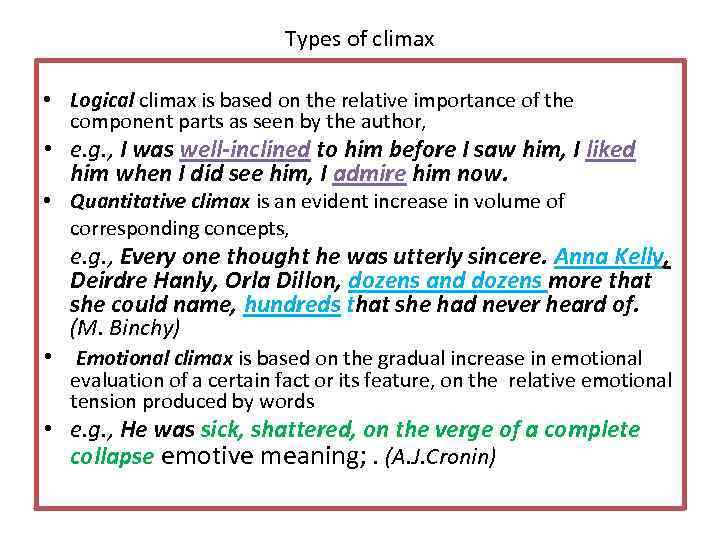 Types of climax

• Logical climax is based on the relative importance of the component parts as seen by the author,
• e.g., I was well-inclined to him before I saw him, I liked him when I did see him, I admire him now.
• Quantitative climax is an evident increase in volume of corresponding concepts,
e.g., Every one thought he was utterly sincere. Anna Kelly, Deirdre Hanly, Orla Dillon, dozens and dozens more that she could name, hundreds that she had never heard of. (M. Binchy)
• Emotional climax is based on the gradual increase in emotional evaluation of a certain fact or its feature, on the relative emotional tension produced by words
• e.g., He was sick, shattered, on the verge of a complete collapse emotive meaning; . (A.J.Cronin)